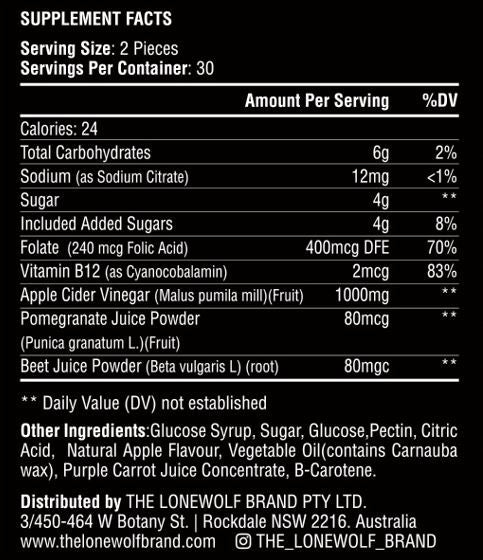 SUPPLEMENT FACTS

Serving Size: 2 Pieces
Servings Per Container: 30

|  | Amount Per Serving | %DV |
|---|---|---|
| Calories: 24 |  |  |
| Total Carbohydrates | 6g | 2% |
| Sodium (as Sodium Citrate) | 12mg | <1% |
| Sugar | 4g | ** |
| Included Added Sugars | 4g | 8% |
| Folate (240 mcg Folic Acid) | 400mcg DFE | 70% |
| Vitamin B12 (as Cyanocobalamin) | 2mcg | 83% |
| Apple Cider Vinegar (Malus pumila mill)(Fruit) | 1000mg | ** |
| Pomegranate Juice Powder (Punica granatum L.)(Fruit) | 80mcg | ** |
| Beet Juice Powder (Beta vulgaris L) (root) | 80mgc | ** |

** Daily Value (DV) not established

Other Ingredients:Glucose Syrup, Sugar, Glucose,Pectin, Citric Acid, Natural Apple Flavour, Vegetable Oil(contains Carnauba wax), Purple Carrot Juice Concentrate, B-Carotene.

Distributed by THE LONEWOLF BRAND PTY LTD.
3/450-464 W Botany St. | Rockdale NSW 2216. Australia
www.thelonewolfbrand.com THE_LONEWOLF_BRAND